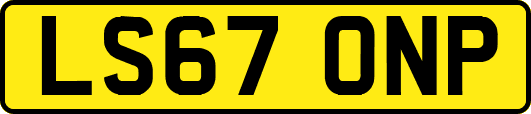 LS67 ONP